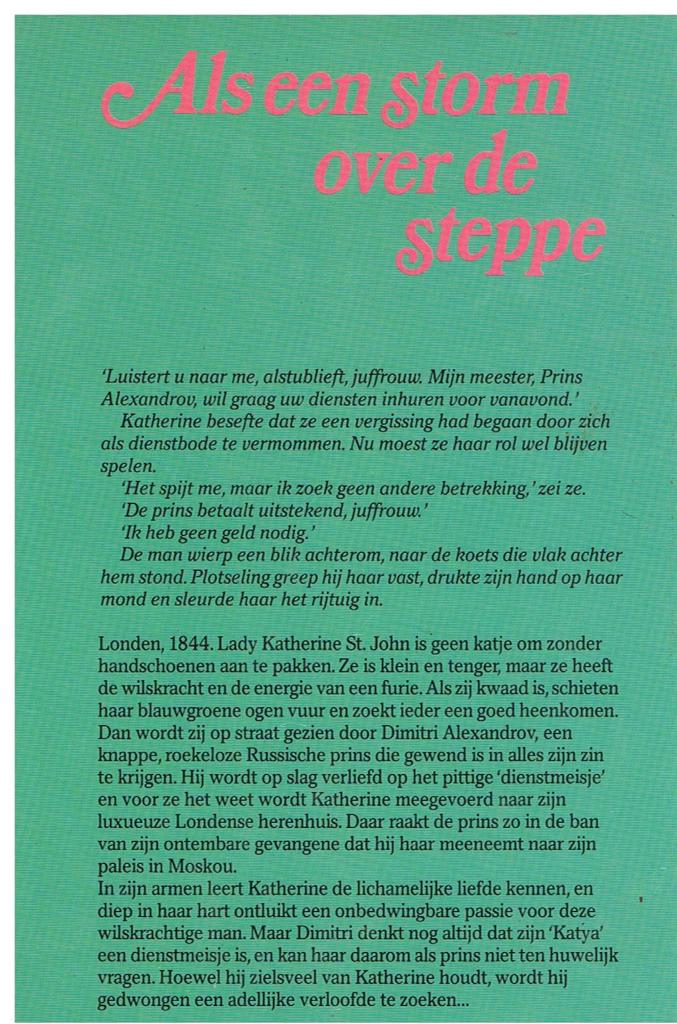 Als een storm over de steppe

'Luistert u naar me, alstublieft, juffrouw. Mijn meester, Prins Alexandrov, wil graag uw diensten inhuren voor vanavond.'

Katherine besefte dat ze een vergissing had begaan door zich als dienstbode te vermommen. Nu moest ze haar rol wel blijven spelen.

'Het spijt me, maar ik zoek geen andere betrekking,' zei ze.

'De prins betaalt uitstekend, juffrouw.'

'Ik heb geen geld nodig.'

De man wierp een blik achterom, naar de koets die vlak achter hem stond. Plotseling greep hij haar vast, drukte zijn hand op haar mond en sleurde haar het rijtuig in.

Londen, 1844. Lady Katherine St. John is geen katje om zonder handschoenen aan te pakken. Ze is klein en tenger, maar ze heeft de wilskracht en de energie van een furie. Als zij kwaad is, schieten haar blauwgroene ogen vuur en zoekt ieder een goed heenkomen. Dan wordt zij op straat gezien door Dimitri Alexandrov, een knappe, roekeloze Russische prins die gewend is in alles zijn zin te krijgen. Hij wordt op slag verliefd op het pittige 'dienstmeisje' en voor ze het weet wordt Katherine meegevoerd naar zijn luxueuze Londense herenhuis. Daar raakt de prins zo in de ban van zijn ontembare gevangene dat hij haar meeneemt naar zijn paleis in Moskou.
In zijn armen leert Katherine de lichamelijke liefde kennen, en diep in haar hart ontluikt een onbedwingbare passie voor deze wilskrachtige man. Maar Dimitri denkt nog altijd dat zijn 'Katya' een dienstmeisje is, en kan haar daarom als prins niet ten huwelijk vragen. Hoewel hij zielsveel van Katherine houdt, wordt hij gedwongen een adellijke verloofde te zoeken...